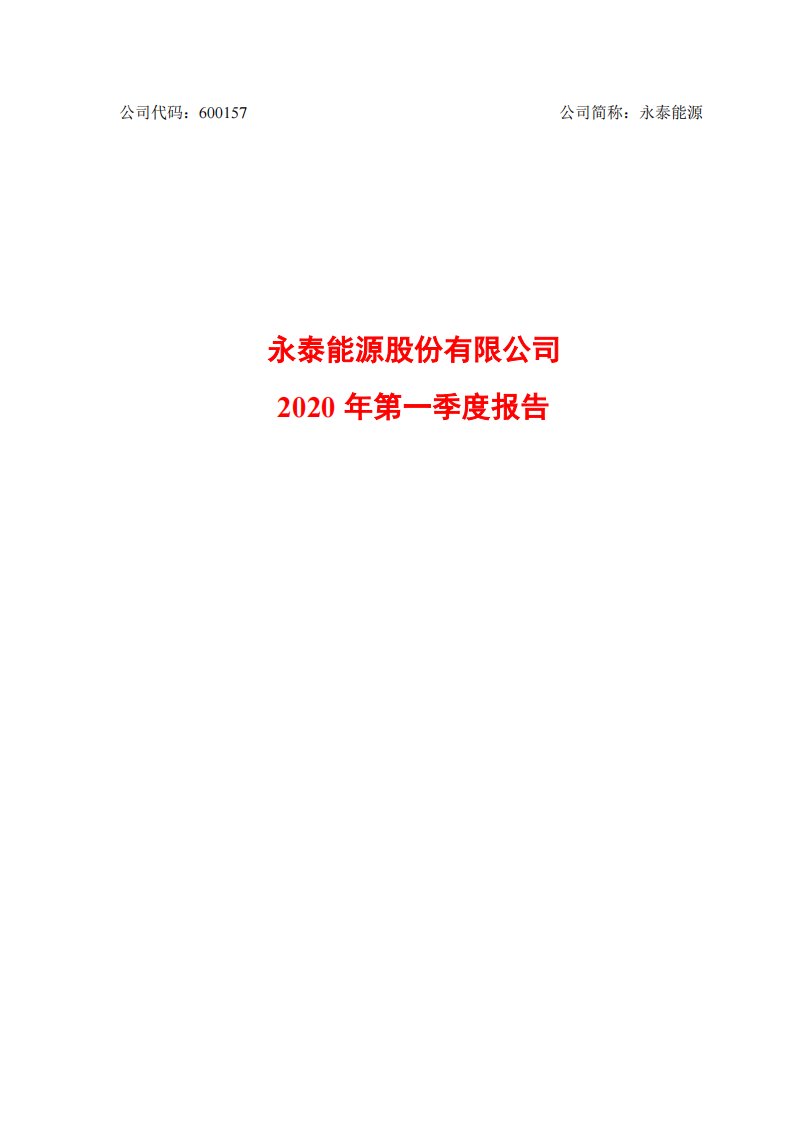 公司代码：600157

公司简称：永泰能源

永泰能源股份有限公司

2020 年第一季度报告